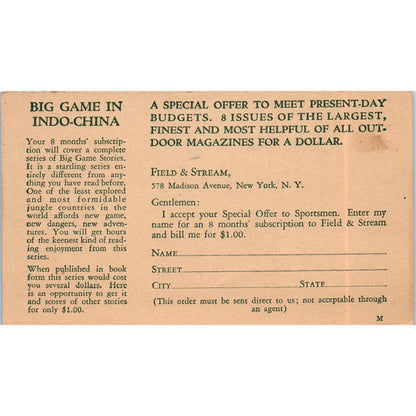 BIG GAME IN INDO-CHINA

Your 8 months' subscription will cover a complete series of Big Game Stories. It is a startling series entirely different from anything you have read before. One of the least explored and most formidable jungle countries in the world affords new game, new dangers, new adventures. You will get hours of the keenest kind of reading enjoyment from this series.

When published in book form this series would cost you several dollars. Here is an opportunity to get it and scores of other stories for only $1.00.

A SPECIAL OFFER TO MEET PRESENT-DAY BUDGETS. 8 ISSUES OF THE LARGEST, FINEST AND MOST HELPFUL OF ALL OUTDOOR MAGAZINES FOR A DOLLAR.

FIELD & STREAM,
578 Madison Avenue, New York, N. Y.

Gentlemen:
I accept your Special Offer to Sportsmen. Enter my name for an 8 months' subscription to Field & Stream and bill me for $1.00.

NAME

STREET

CITY STATE

(This order must be sent direct to us; not acceptable through an agent)

M